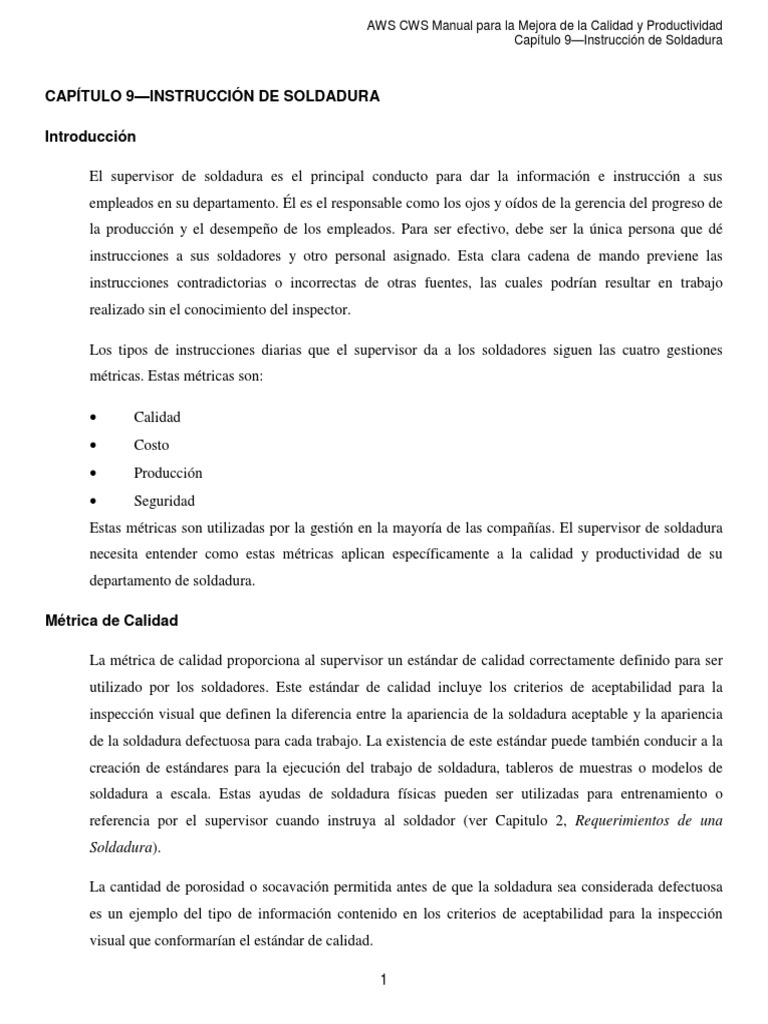 AWS CWS Manual para la Mejora de la Calidad y Productividad
Capítulo 9—Instrucción de Soldadura

CAPÍTULO 9—INSTRUCCIÓN DE SOLDADURA

Introducción

El supervisor de soldadura es el principal conducto para dar la información e instrucción a sus empleados en su departamento. Él es el responsable como los ojos y oídos de la gerencia del progreso de la producción y el desempeño de los empleados. Para ser efectivo, debe ser la única persona que dé instrucciones a sus soldadores y otro personal asignado. Esta clara cadena de mando previene las instrucciones contradictorias o incorrectas de otras fuentes, las cuales podrían resultar en trabajo realizado sin el conocimiento del inspector.

Los tipos de instrucciones diarias que el supervisor da a los soldadores siguen las cuatro gestiones métricas. Estas métricas son:

• Calidad
• Costo
• Producción
• Seguridad

Estas métricas son utilizadas por la gestión en la mayoría de las compañías. El supervisor de soldadura necesita entender como estas métricas aplican específicamente a la calidad y productividad de su departamento de soldadura.

Métrica de Calidad

La métrica de calidad proporciona al supervisor un estándar de calidad correctamente definido para ser utilizado por los soldadores. Este estándar de calidad incluye los criterios de aceptabilidad para la inspección visual que definen la diferencia entre la apariencia de la soldadura aceptable y la apariencia de la soldadura defectuosa para cada trabajo. La existencia de este estándar puede también conducir a la creación de estándares para la ejecución del trabajo de soldadura, tableros de muestras o modelos de soldadura a escala. Estas ayudas de soldadura físicas pueden ser utilizadas para entrenamiento o referencia por el supervisor cuando instruya al soldador (ver Capitulo 2, Requerimientos de una Soldadura).

La cantidad de porosidad o socavación permitida antes de que la soldadura sea considerada defectuosa es un ejemplo del tipo de información contenido en los criterios de aceptabilidad para la inspección visual que conformarían el estándar de calidad.

1